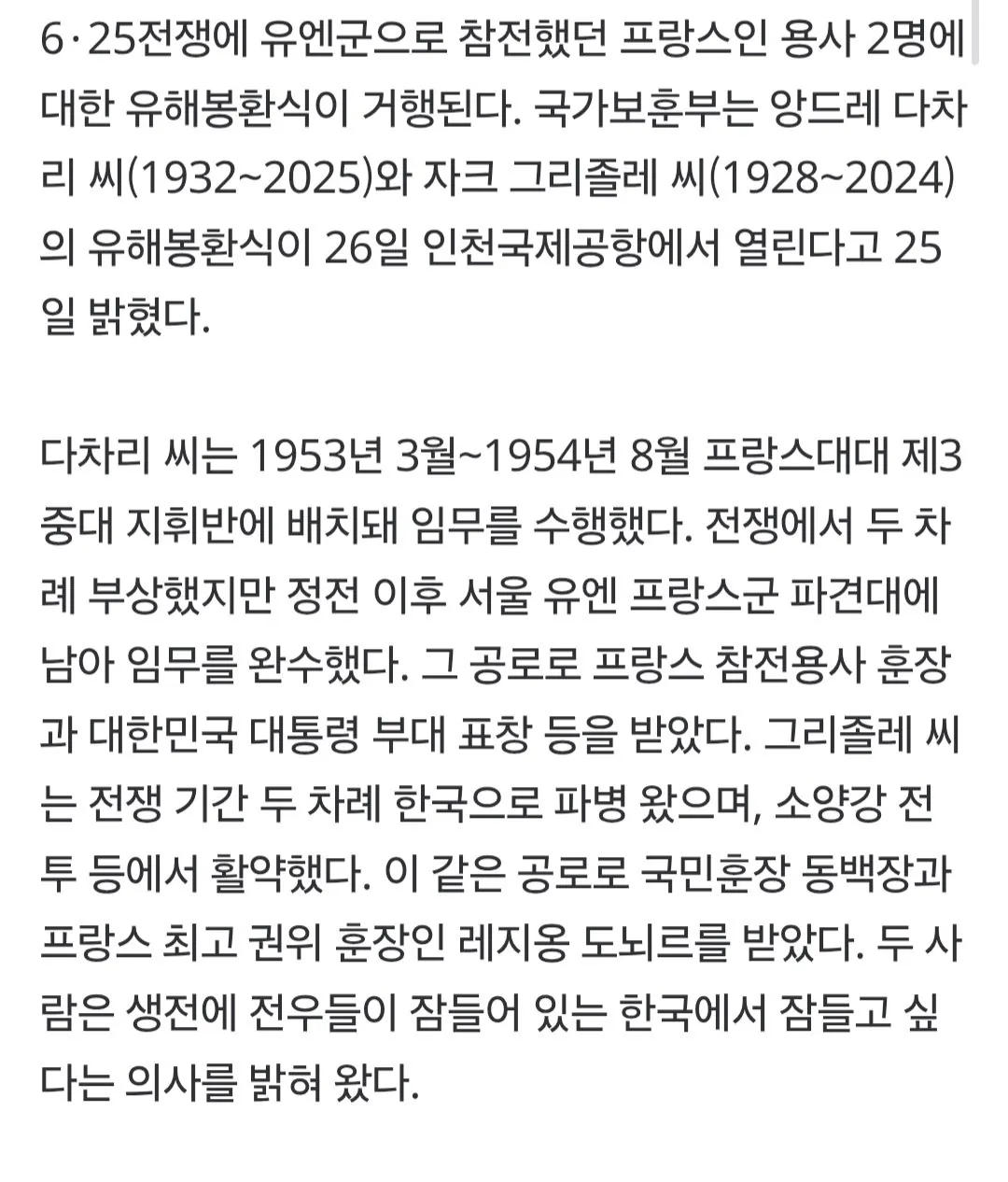 6·25전쟁에 유엔군으로 참전했던 프랑스인 용사 2명에 대한 유해봉환식이 거행된다. 국가보훈부는 앙드레 다차리 씨(1932~2025)와 자크 그리졸레 씨(1928~2024)의 유해봉환식이 26일 인천국제공항에서 열린다고 25일 밝혔다.

다차리 씨는 1953년 3월~1954년 8월 프랑스대대 제3중대 지휘반에 배치돼 임무를 수행했다. 전쟁에서 두 차례 부상했지만 정전 이후 서울 유엔 프랑스군 파견대에 남아 임무를 완수했다. 그 공로로 프랑스 참전용사 훈장과 대한민국 대통령 부대 표창 등을 받았다. 그리졸레 씨는 전쟁 기간 두 차례 한국으로 파병 왔으며, 소양강 전투 등에서 활약했다. 이 같은 공로로 국민훈장 동백장과 프랑스 최고 권위 훈장인 레지옹 도뇌르를 받았다. 두 사람은 생전에 전우들이 잠들어 있는 한국에서 잠들고 싶다는 의사를 밝혀 왔다.